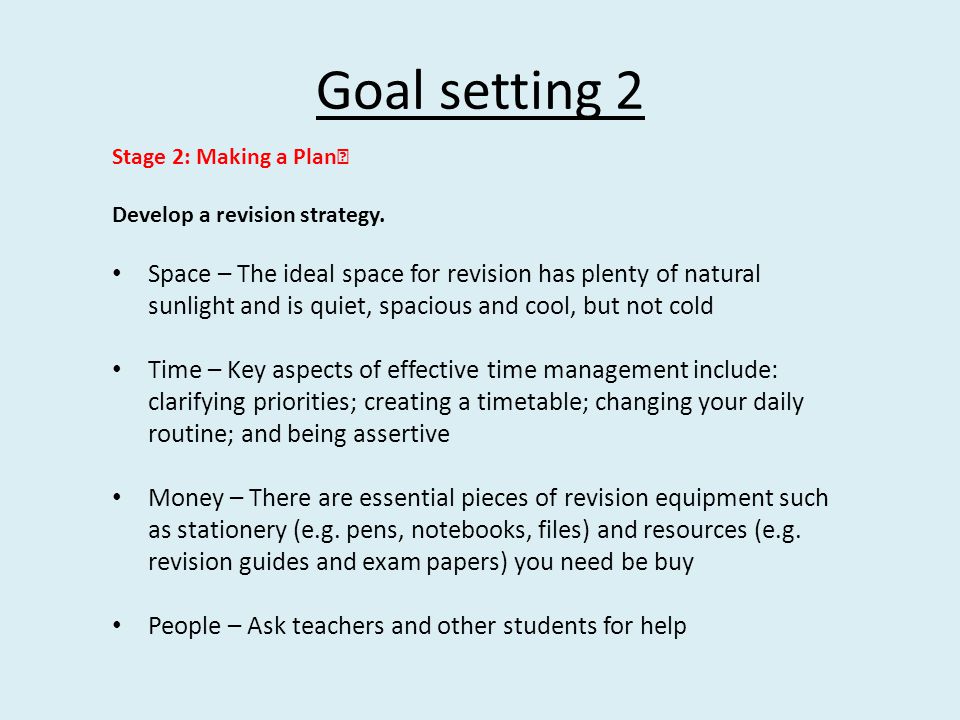 Goal setting 2

Stage 2: Making a Plan

Develop a revision strategy.

• Space – The ideal space for revision has plenty of natural sunlight and is quiet, spacious and cool, but not cold

• Time – Key aspects of effective time management include: clarifying priorities; creating a timetable; changing your daily routine; and being assertive

• Money – There are essential pieces of revision equipment such as stationery (e.g. pens, notebooks, files) and resources (e.g. revision guides and exam papers) you need be buy

• People – Ask teachers and other students for help